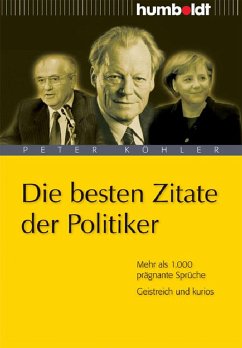 humboldt

PETER KÖHLER

Die besten Zitate der Politiker

Mehr als 1.000 prägnante Sprüche

Geistreich und kurios